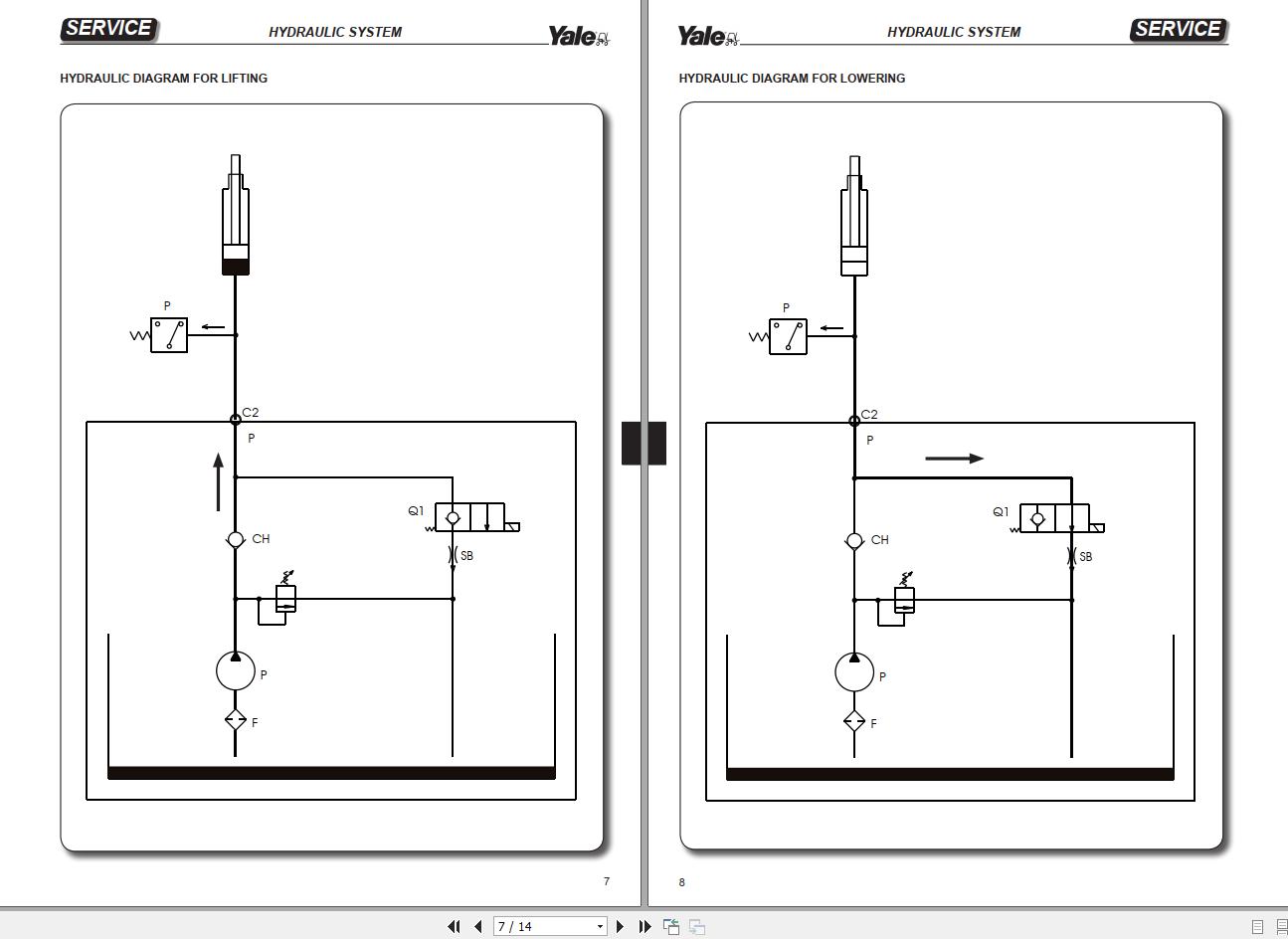 SERVICE
HYDRAULIC SYSTEM
Yale

HYDRAULIC DIAGRAM FOR LIFTING

P
C2
P
Q1
CH
SB
P
F

7

Yale
HYDRAULIC SYSTEM
SERVICE

HYDRAULIC DIAGRAM FOR LOWERING

P
C2
P
Q1
CH
SB
P
F

8

7 / 14